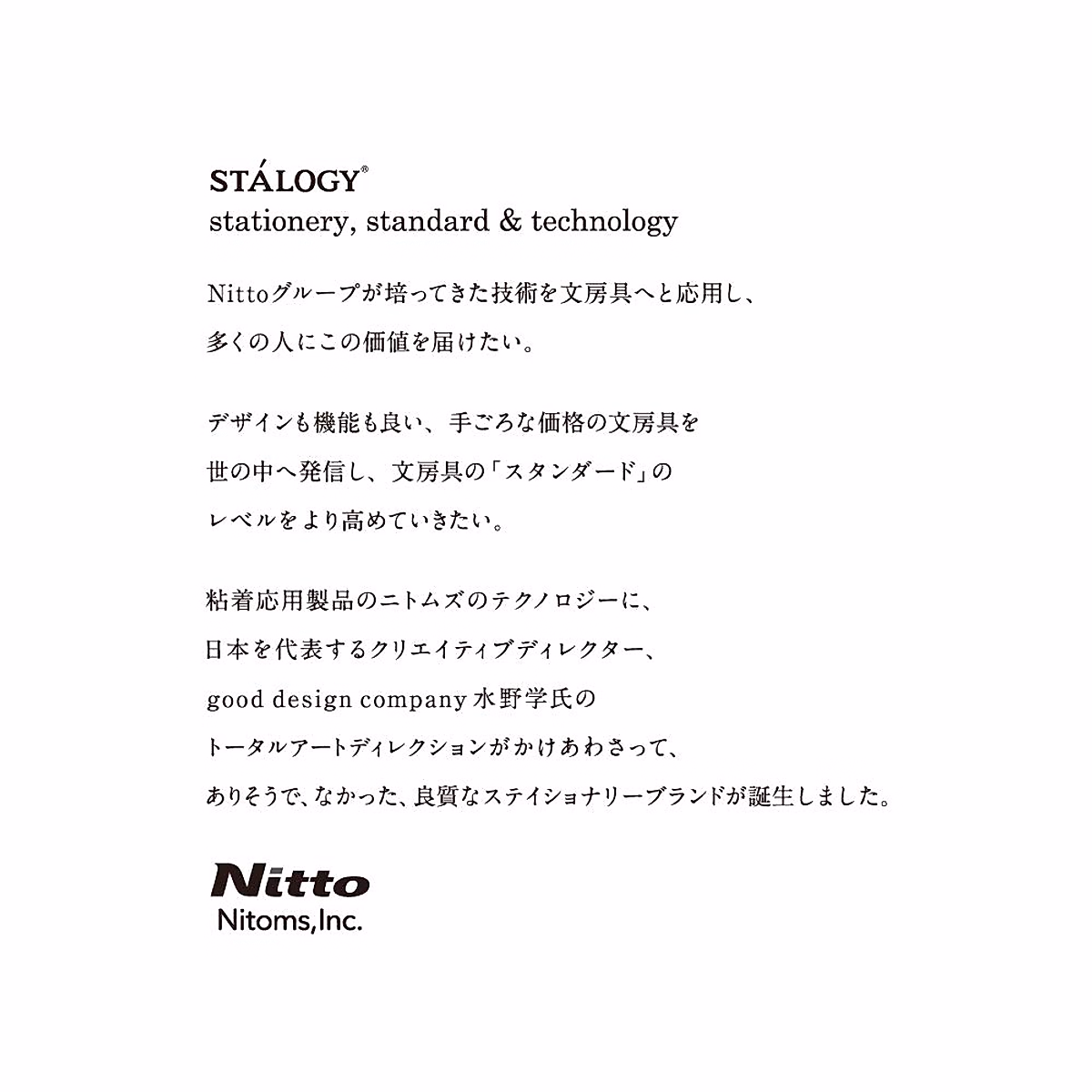 STÁLOGY®
stationery, standard & technology

Nittoグループが培ってきた技術を文房具へと応用し、
多くの人にこの価値を届けたい。

デザインも機能も良い、手ごろな価格の文房具を
世の中へ発信し、文房具の「スタンダード」の
レベルをより高めていきたい。

粘着応用製品のニトムズのテクノロジーに、
日本を代表するクリエイティブディレクター、
good design company 水野学氏の
トータルアートディレクションがかけあわさって、
ありそうで、なかった、良質なステイショナリーブランドが誕生しました。

Nitto
Nitoms,Inc.